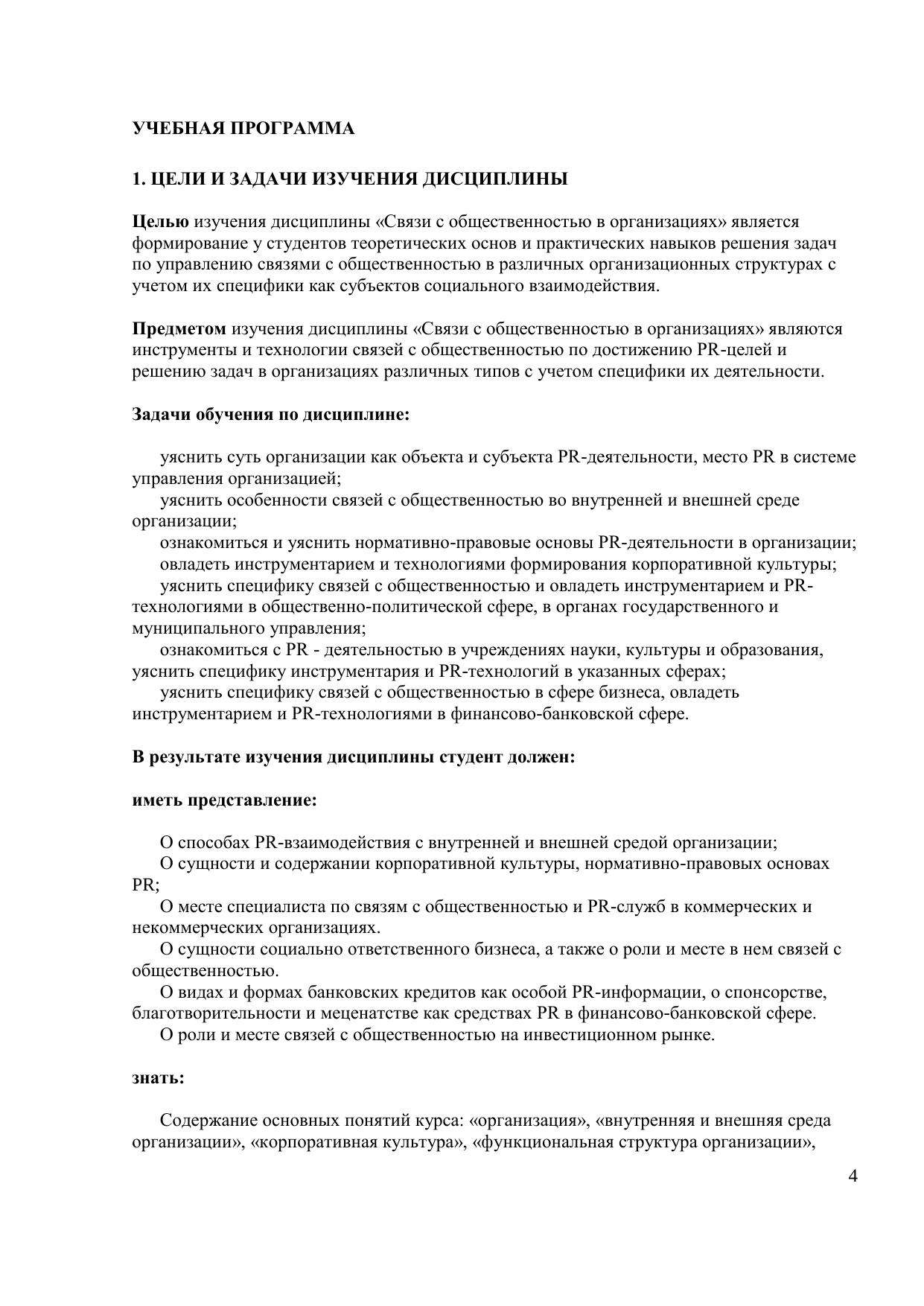 УЧЕБНАЯ ПРОГРАММА

1. ЦЕЛИ И ЗАДАЧИ ИЗУЧЕНИЯ ДИСЦИПЛИНЫ

Целью изучения дисциплины «Связи с общественностью в организациях» является формирование у студентов теоретических основ и практических навыков решения задач по управлению связями с общественностью в различных организационных структурах с учетом их специфики как субъектов социального взаимодействия.

Предметом изучения дисциплины «Связи с общественностью в организациях» являются инструменты и технологии связей с общественностью по достижению PR-целей и решению задач в организациях различных типов с учетом специфики их деятельности.

Задачи обучения по дисциплине:

уяснить суть организации как объекта и субъекта PR-деятельности, место PR в системе управления организацией;
уяснить особенности связей с общественностью во внутренней и внешней среде организации;
ознакомиться и уяснить нормативно-правовые основы PR-деятельности в организации;
овладеть инструментарием и технологиями формирования корпоративной культуры;
уяснить специфику связей с общественностью и овладеть инструментарием и PR-технологиями в общественно-политической сфере, в органах государственного и муниципального управления;
ознакомиться с PR - деятельностью в учреждениях науки, культуры и образования, уяснить специфику инструментария и PR-технологий в указанных сферах;
уяснить специфику связей с общественностью в сфере бизнеса, овладеть инструментарием и PR-технологиями в финансово-банковской сфере.

В результате изучения дисциплины студент должен:

иметь представление:

О способах PR-взаимодействия с внутренней и внешней средой организации;
О сущности и содержании корпоративной культуры, нормативно-правовых основах PR;
О месте специалиста по связям с общественностью и PR-служб в коммерческих и некоммерческих организациях.
О сущности социально ответственного бизнеса, а также о роли и месте в нем связей с общественностью.
О видах и формах банковских кредитов как особой PR-информации, о спонсорстве, благотворительности и меценатстве как средствах PR в финансово-банковской сфере.
О роли и месте связей с общественностью на инвестиционном рынке.

знать:

Содержание основных понятий курса: «организация», «внутренняя и внешняя среда организации», «корпоративная культура», «функциональная структура организации»,

4